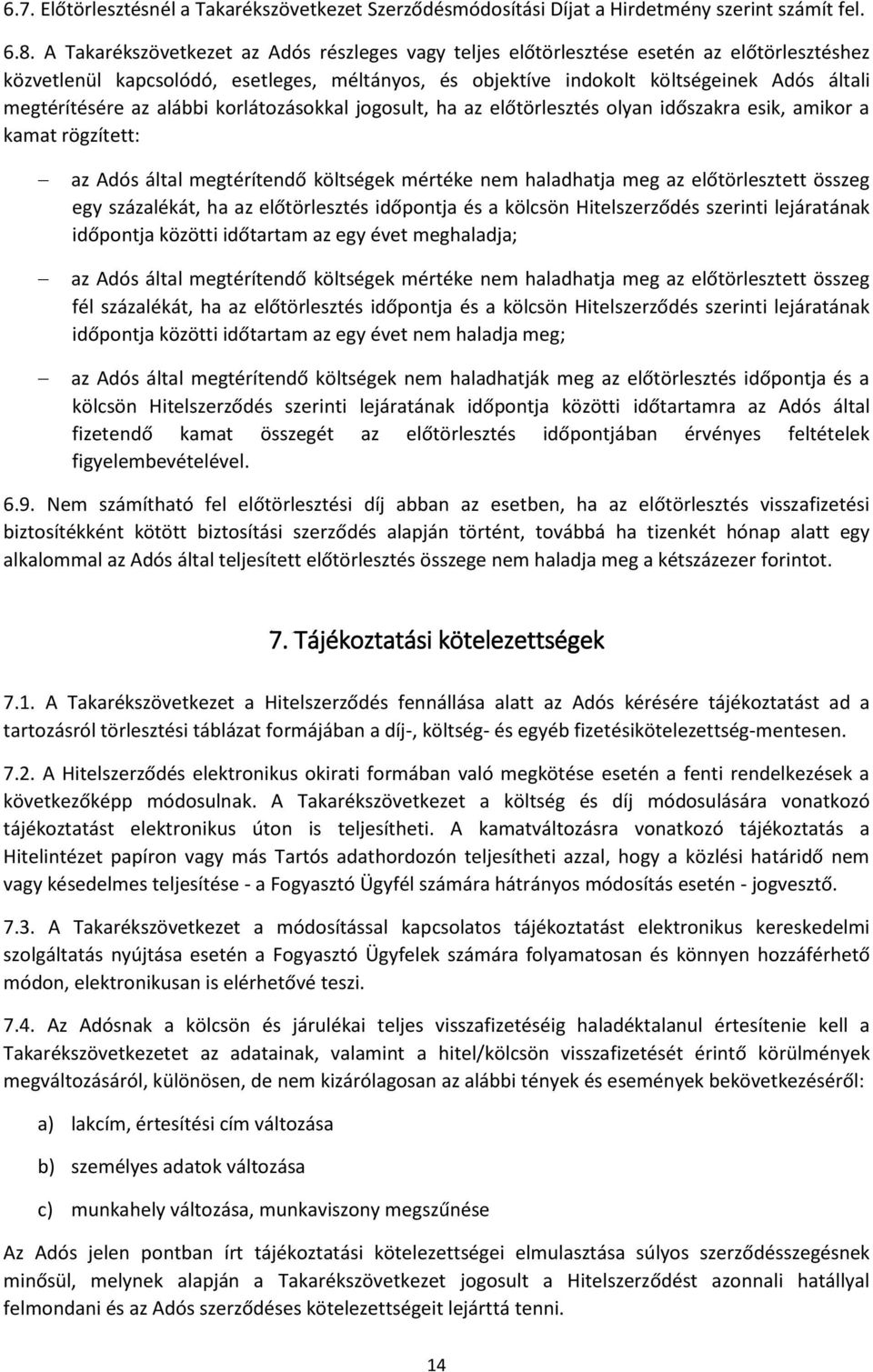 6.7. Előtörlesztésnél a Takarékszövetkezet Szerződésmódosítási Díjat a Hirdetmény szerint számít fel.

6.8. A Takarékszövetkezet az Adós részleges vagy teljes előtörlesztése esetén az előtörlesztéshez közvetlenül kapcsolódó, esetleges, méltányos, és objektíve indokolt költségeinek Adós általi megtérítésére az alábbi korlátozásokkal jogosult, ha az előtörlesztés olyan időszakra esik, amikor a kamat rögzített:

– az Adós által megtérítendő költségek mértéke nem haladhatja meg az előtörlesztett összeg egy százalékát, ha az előtörlesztés időpontja és a kölcsön Hitelszerződés szerinti lejáratának időpontja közötti időtartam az egy évet meghaladja;

– az Adós által megtérítendő költségek mértéke nem haladhatja meg az előtörlesztett összeg fél százalékát, ha az előtörlesztés időpontja és a kölcsön Hitelszerződés szerinti lejáratának időpontja közötti időtartam az egy évet nem haladja meg;

– az Adós által megtérítendő költségek nem haladhatják meg az előtörlesztés időpontja és a kölcsön Hitelszerződés szerinti lejáratának időpontja közötti időtartamra az Adós által fizetendő kamat összegét az előtörlesztés időpontjában érvényes feltételek figyelembevételével.

6.9. Nem számítható fel előtörlesztési díj abban az esetben, ha az előtörlesztés visszafizetési biztosítékként kötött biztosítási szerződés alapján történt, továbbá ha tizenkét hónap alatt egy alkalommal az Adós által teljesített előtörlesztés összege nem haladja meg a kétszázezer forintot.

7. Tájékoztatási kötelezettségek

7.1. A Takarékszövetkezet a Hitelszerződés fennállása alatt az Adós kérésére tájékoztatást ad a tartozásról törlesztési táblázat formájában a díj-, költség- és egyéb fizetésikötelezettség-mentesen.

7.2. A Hitelszerződés elektronikus okirati formában való megkötése esetén a fenti rendelkezések a következőképp módosulnak. A Takarékszövetkezet a költség és díj módosulására vonatkozó tájékoztatást elektronikus úton is teljesítheti. A kamatváltozásra vonatkozó tájékoztatás a Hitelintézet papíron vagy más Tartós adathordozón teljesítheti azzal, hogy a közlési határidő nem vagy késedelmes teljesítése - a Fogyasztó Ügyfél számára hátrányos módosítás esetén - jogvesztő.

7.3. A Takarékszövetkezet a módosítással kapcsolatos tájékoztatást elektronikus kereskedelmi szolgáltatás nyújtása esetén a Fogyasztó Ügyfelek számára folyamatosan és könnyen hozzáférhető módon, elektronikusan is elérhetővé teszi.

7.4. Az Adósnak a kölcsön és járulékai teljes visszafizetéséig haladéktalanul értesítenie kell a Takarékszövetkezetet az adatainak, valamint a hitel/kölcsön visszafizetését érintő körülmények megváltozásáról, különösen, de nem kizárólagosan az alábbi tények és események bekövetkezéséről:

a) lakcím, értesítési cím változása

b) személyes adatok változása

c) munkahely változása, munkaviszony megszűnése

Az Adós jelen pontban írt tájékoztatási kötelezettségei elmulasztása súlyos szerződésszegésnek minősül, melynek alapján a Takarékszövetkezet jogosult a Hitelszerződést azonnali hatállyal felmondani és az Adós szerződéses kötelezettségeit lejárttá tenni.

14